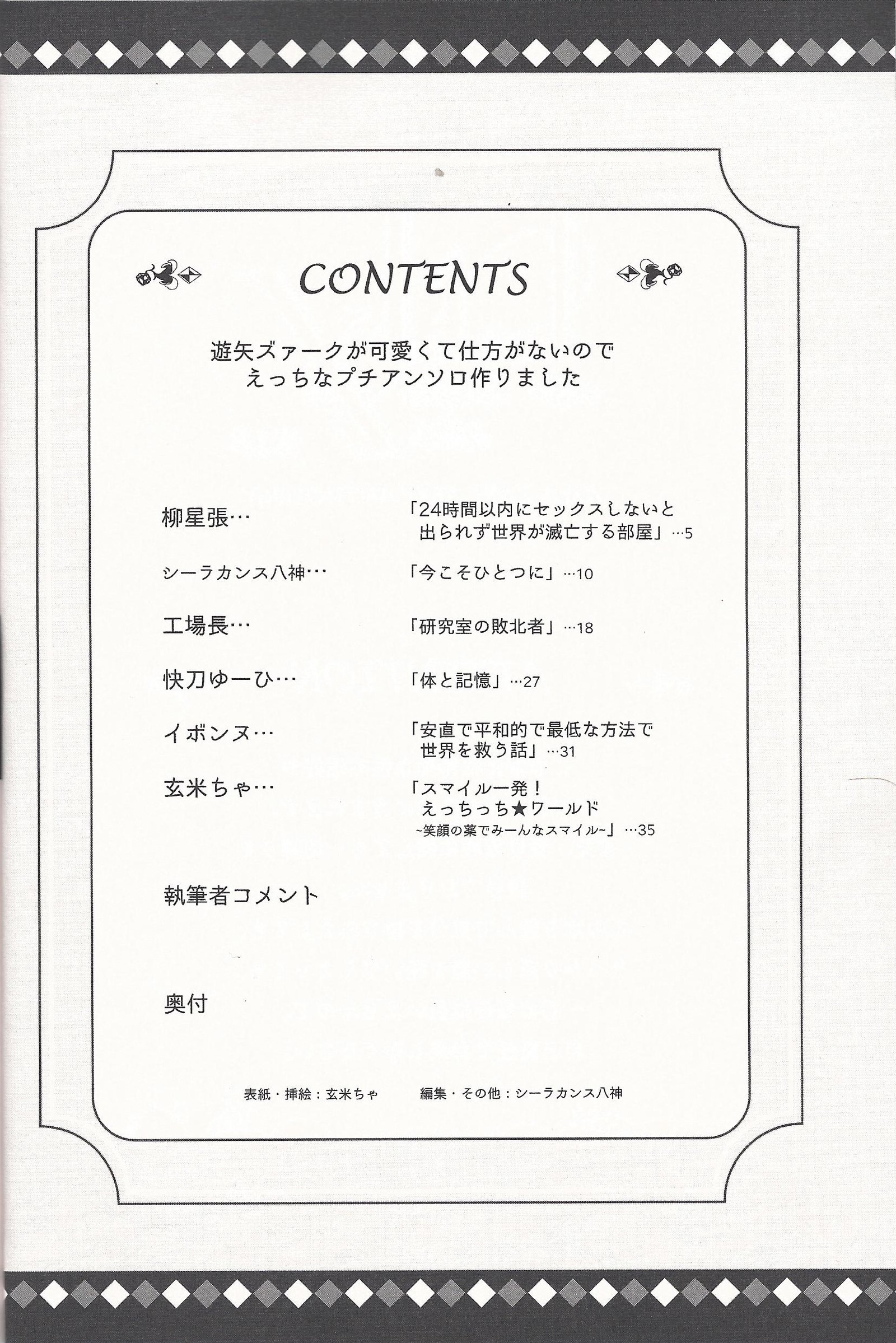 CONTENTS

遊矢ズァークが可愛くて仕方がないので
えっちなプチアンソロ作りました

柳星張…　「24時間以内にセックスしないと出られず世界が滅亡する部屋」…5

シーラカンス八神…　「今こそひとつに」…10

工場長…　「研究室の敗北者」…18

快刀ゆーひ…　「体と記憶」…27

イボンヌ…　「安直で平和的で最低な方法で世界を救う話」…31

玄米ちゃ…　「スマイル一発！えっちっち★ワールド ~笑顔の薬でみーんなスマイル~」…35

執筆者コメント

奥付

表紙・挿絵：玄米ちゃ　編集・その他：シーラカンス八神